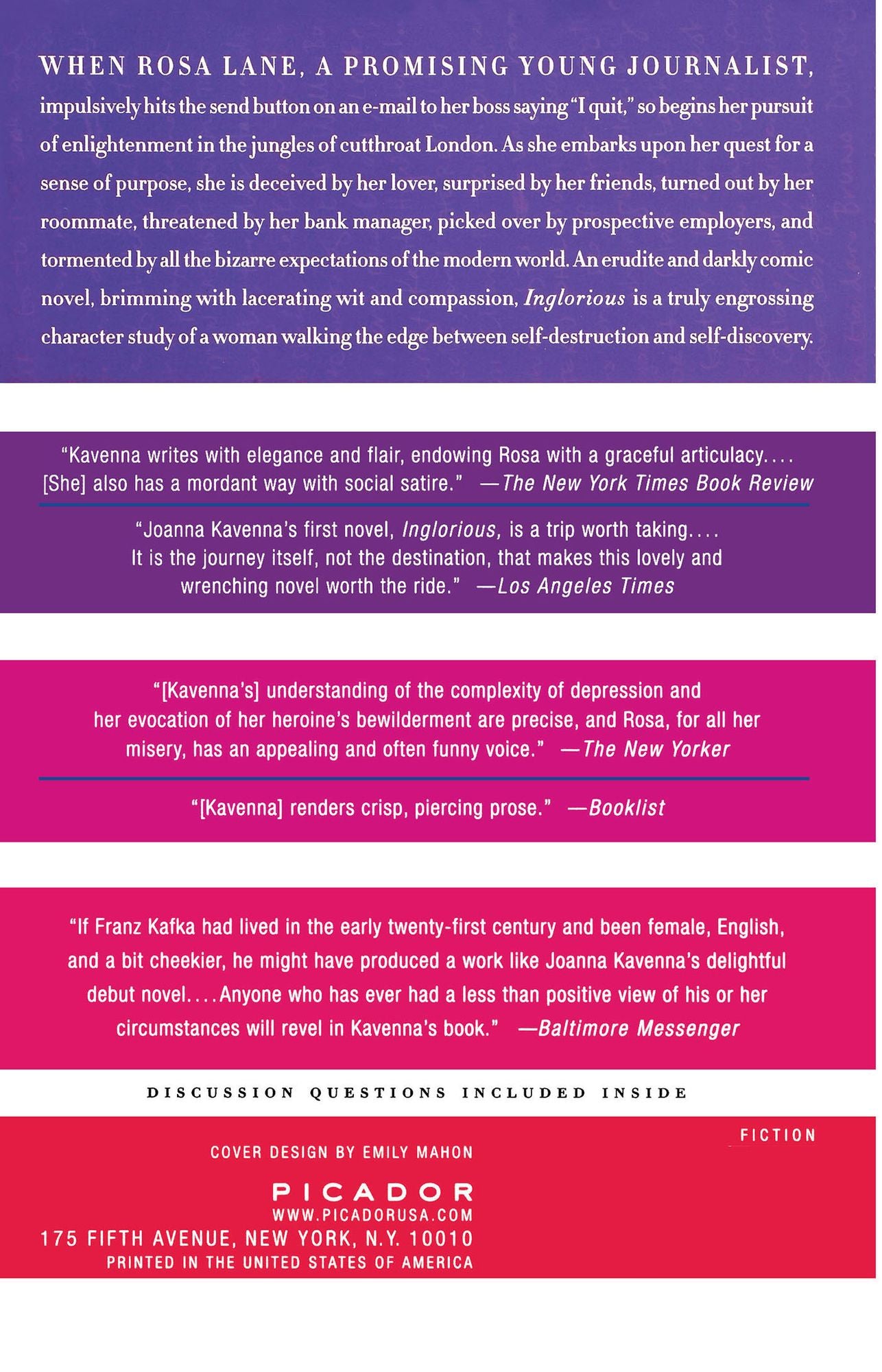 WHEN ROSA LANE, A PROMISING YOUNG JOURNALIST, impulsively hits the send button on an e-mail to her boss saying "I quit," so begins her pursuit of enlightenment in the jungles of cutthroat London. As she embarks upon her quest for a sense of purpose, she is deceived by her lover, surprised by her friends, turned out by her roommate, threatened by her bank manager, picked over by prospective employers, and tormented by all the bizarre expectations of the modern world. An erudite and darkly comic novel, brimming with lacerating wit and compassion, Inglorious is a truly engrossing character study of a woman walking the edge between self-destruction and self-discovery.

"Kavenna writes with elegance and flair, endowing Rosa with a graceful articulacy.... [She] also has a mordant way with social satire." —The New York Times Book Review

"Joanna Kavenna's first novel, Inglorious, is a trip worth taking.... It is the journey itself, not the destination, that makes this lovely and wrenching novel worth the ride." —Los Angeles Times

"[Kavenna's] understanding of the complexity of depression and her evocation of her heroine's bewilderment are precise, and Rosa, for all her misery, has an appealing and often funny voice." —The New Yorker

"[Kavenna] renders crisp, piercing prose." —Booklist

"If Franz Kafka had lived in the early twenty-first century and been female, English, and a bit cheekier, he might have produced a work like Joanna Kavenna's delightful debut novel....Anyone who has ever had a less than positive view of his or her circumstances will revel in Kavenna's book." —Baltimore Messenger

DISCUSSION QUESTIONS INCLUDED INSIDE

FICTION

COVER DESIGN BY EMILY MAHON

PICADOR
WWW.PICADORUSA.COM
175 FIFTH AVENUE, NEW YORK, N.Y. 10010
PRINTED IN THE UNITED STATES OF AMERICA